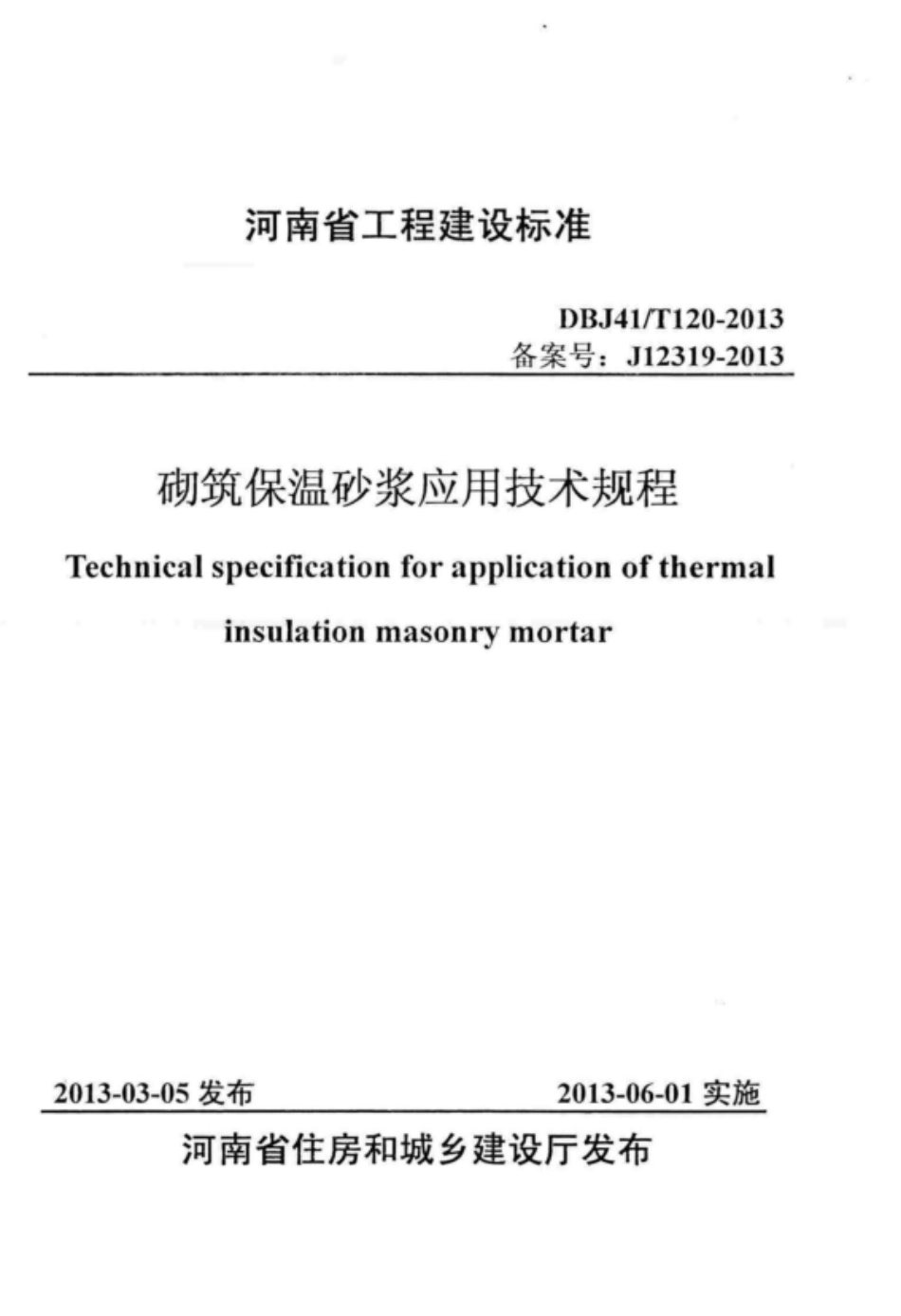 河南省工程建设标准

DBJ41/T120-2013
备案号：J12319-2013

砌筑保温砂浆应用技术规程

Technical specification for application of thermal insulation masonry mortar

2013-03-05 发布

2013-06-01 实施

河南省住房和城乡建设厅发布